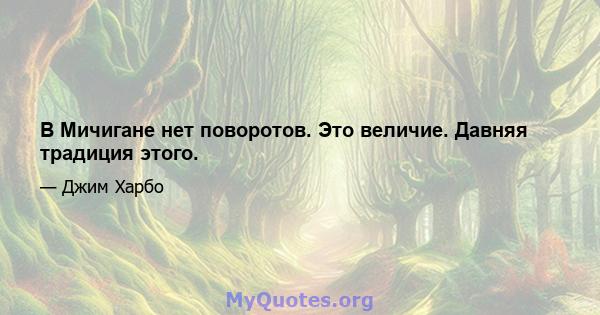 В Мичигане нет поворотов. Это величие. Давняя традиция этого.

— Джим Харбо

MyQuotes.org